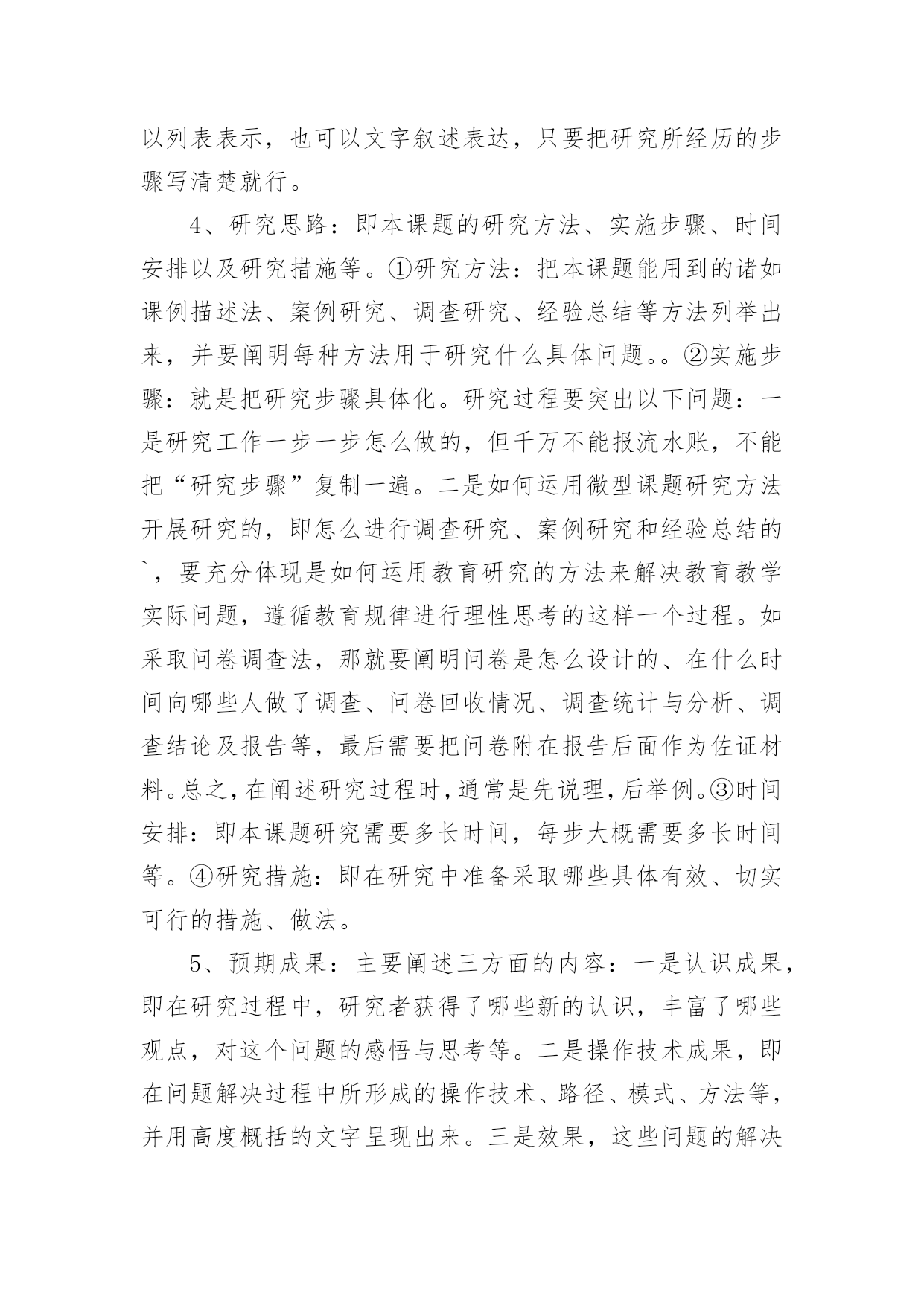 以列表表示，也可以文字叙述表达，只要把研究所经历的步骤写清楚就行。

4、研究思路：即本课题的研究方法、实施步骤、时间安排以及研究措施等。①研究方法：把本课题能用到的诸如课例描述法、案例研究、调查研究、经验总结等方法列举出来，并要阐明每种方法用于研究什么具体问题。。②实施步骤：就是把研究步骤具体化。研究过程要突出以下问题：一是研究工作一步一步怎么做的，但千万不能报流水账，不能把“研究步骤”复制一遍。二是如何运用微型课题研究方法开展研究的，即怎么进行调查研究、案例研究和经验总结的`，要充分体现是如何运用教育研究的方法来解决教育教学实际问题，遵循教育规律进行理性思考的这样一个过程。如采取问卷调查法，那就要阐明问卷是怎么设计的、在什么时间向哪些人做了调查、问卷回收情况、调查统计与分析、调查结论及报告等，最后需要把问卷附在报告后面作为佐证材料。总之，在阐述研究过程时，通常是先说理，后举例。③时间安排：即本课题研究需要多长时间，每步大概需要多长时间等。④研究措施：即在研究中准备采取哪些具体有效、切实可行的措施、做法。

5、预期成果：主要阐述三方面的内容：一是认识成果，即在研究过程中，研究者获得了哪些新的认识，丰富了哪些观点，对这个问题的感悟与思考等。二是操作技术成果，即在问题解决过程中所形成的操作技术、路径、模式、方法等，并用高度概括的文字呈现出来。三是效果，这些问题的解决